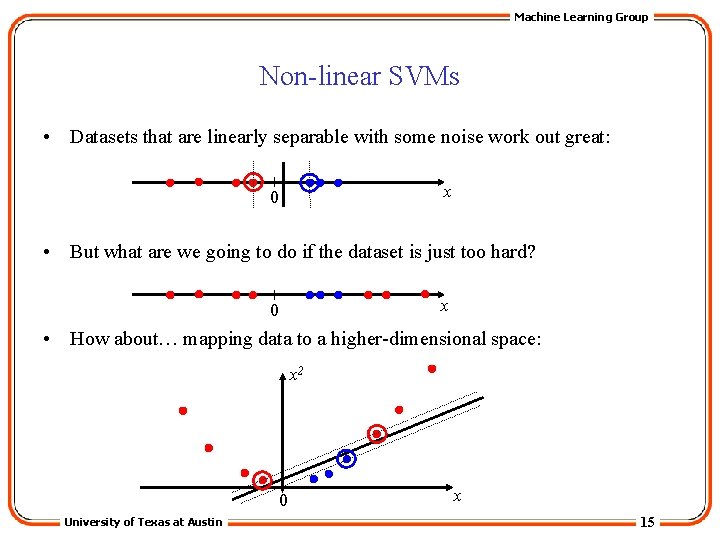 Machine Learning Group

Non-linear SVMs

• Datasets that are linearly separable with some noise work out great:

0 $x$

• But what are we going to do if the dataset is just too hard?

0 $x$

• How about… mapping data to a higher-dimensional space:

$x^2$

0 $x$

University of Texas at Austin

15